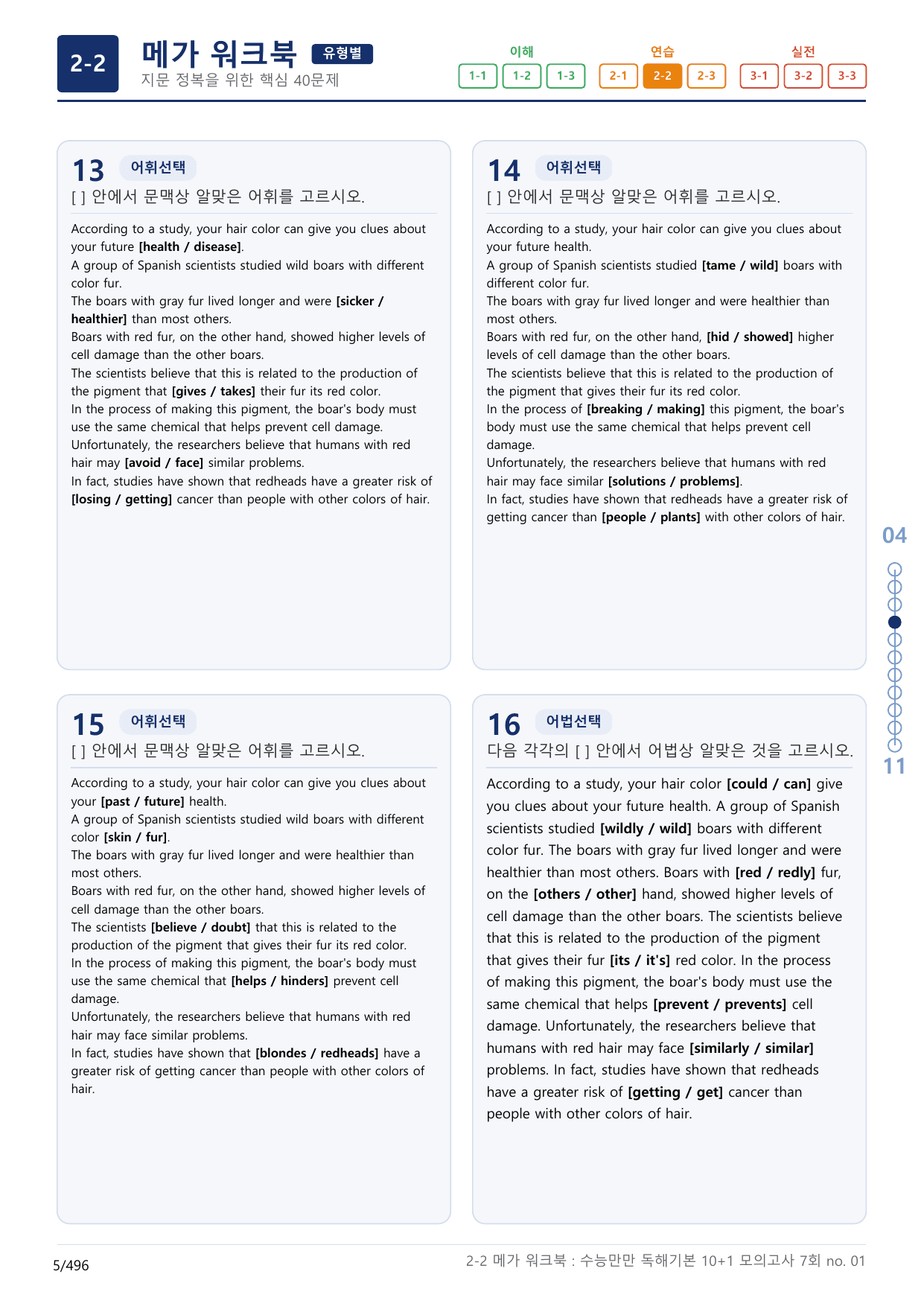 2-2 메가 워크북 유형별
지문 정복을 위한 핵심 40문제

이해
1-1 1-2 1-3
연습
2-1 2-2 2-3
실전
3-1 3-2 3-3

13 어휘선택
[ ] 안에서 문맥상 알맞은 어휘를 고르시오.

According to a study, your hair color can give you clues about your future [health / disease].
A group of Spanish scientists studied wild boars with different color fur.
The boars with gray fur lived longer and were [sicker / healthier] than most others.
Boars with red fur, on the other hand, showed higher levels of cell damage than the other boars.
The scientists believe that this is related to the production of the pigment that [gives / takes] their fur its red color.
In the process of making this pigment, the boar's body must use the same chemical that helps prevent cell damage.
Unfortunately, the researchers believe that humans with red hair may [avoid / face] similar problems.
In fact, studies have shown that redheads have a greater risk of [losing / getting] cancer than people with other colors of hair.

14 어휘선택
[ ] 안에서 문맥상 알맞은 어휘를 고르시오.

According to a study, your hair color can give you clues about your future health.
A group of Spanish scientists studied [tame / wild] boars with different color fur.
The boars with gray fur lived longer and were healthier than most others.
Boars with red fur, on the other hand, [hid / showed] higher levels of cell damage than the other boars.
The scientists believe that this is related to the production of the pigment that gives their fur its red color.
In the process of [breaking / making] this pigment, the boar's body must use the same chemical that helps prevent cell damage.
Unfortunately, the researchers believe that humans with red hair may face similar [solutions / problems].
In fact, studies have shown that redheads have a greater risk of getting cancer than [people / plants] with other colors of hair.

15 어휘선택
[ ] 안에서 문맥상 알맞은 어휘를 고르시오.

According to a study, your hair color can give you clues about your [past / future] health.
A group of Spanish scientists studied wild boars with different color [skin / fur].
The boars with gray fur lived longer and were healthier than most others.
Boars with red fur, on the other hand, showed higher levels of cell damage than the other boars.
The scientists [believe / doubt] that this is related to the production of the pigment that gives their fur its red color.
In the process of making this pigment, the boar's body must use the same chemical that [helps / hinders] prevent cell damage.
Unfortunately, the researchers believe that humans with red hair may face similar problems.
In fact, studies have shown that [blondes / redheads] have a greater risk of getting cancer than people with other colors of hair.

16 어법선택
다음 각각의 [ ] 안에서 어법상 알맞은 것을 고르시오.

According to a study, your hair color [could / can] give you clues about your future health. A group of Spanish scientists studied [wildly / wild] boars with different color fur. The boars with gray fur lived longer and were healthier than most others. Boars with [red / redly] fur, on the [others / other] hand, showed higher levels of cell damage than the other boars. The scientists believe that this is related to the production of the pigment that gives their fur [its / it's] red color. In the process of making this pigment, the boar's body must use the same chemical that helps [prevent / prevents] cell damage. Unfortunately, the researchers believe that humans with red hair may face [similarly / similar] problems. In fact, studies have shown that redheads have a greater risk of [getting / get] cancer than people with other colors of hair.

04
11

5/496
2-2 메가 워크북 : 수능만만 독해기본 10+1 모의고사 7회 no. 01